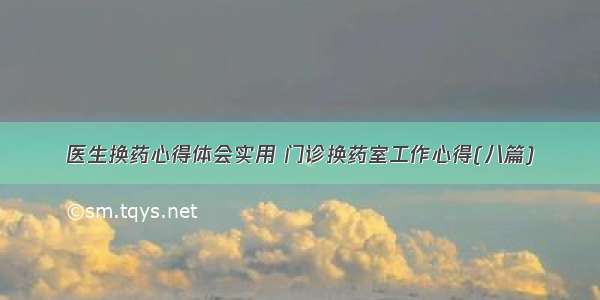 医生换药心得体会实用 门诊换药室工作心得(八篇)

©sm.tqys.net